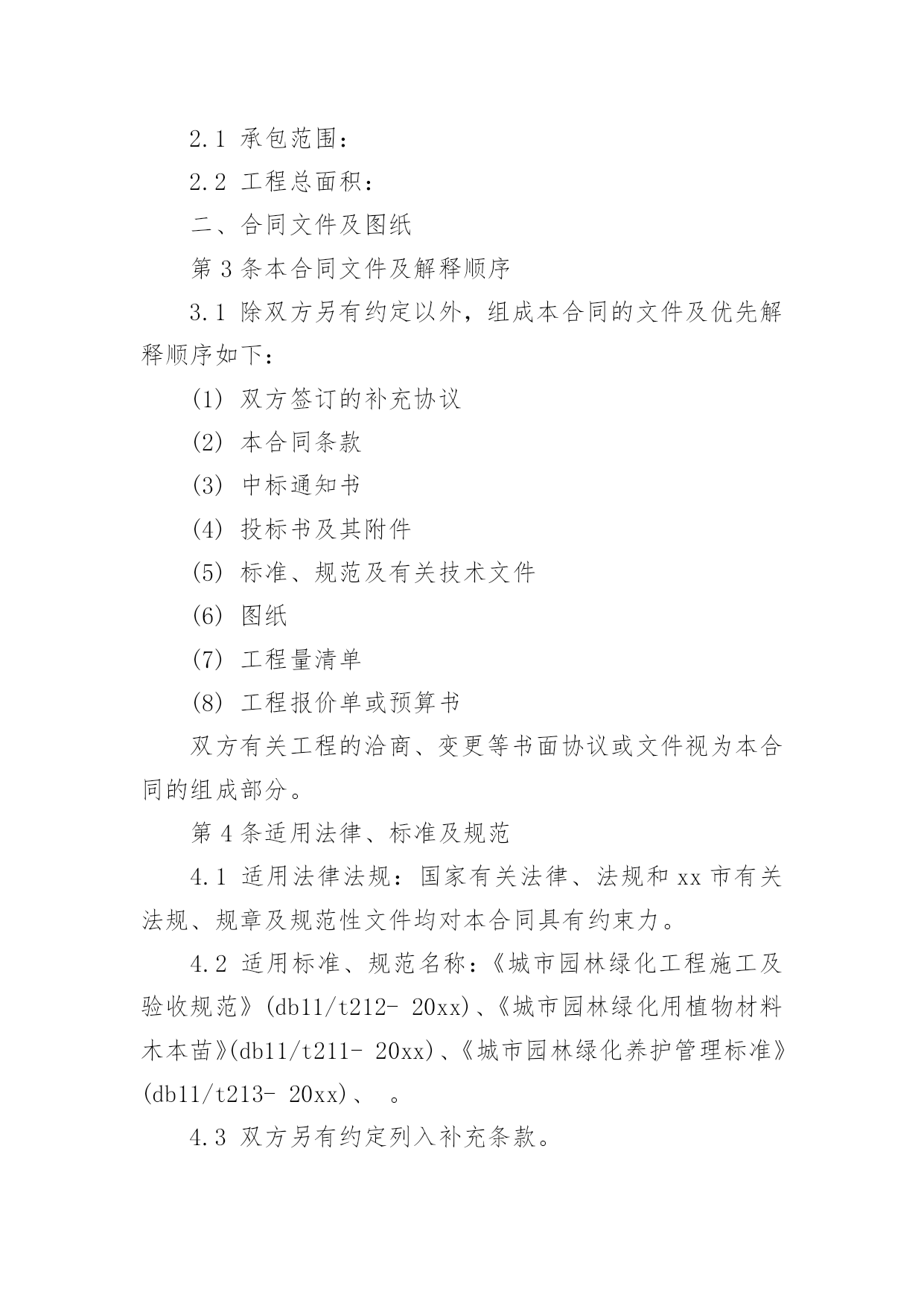 2.1 承包范围：

2.2 工程总面积：

二、合同文件及图纸

第 3 条本合同文件及解释顺序

3.1 除双方另有约定以外，组成本合同的文件及优先解释顺序如下：

(1) 双方签订的补充协议

(2) 本合同条款

(3) 中标通知书

(4) 投标书及其附件

(5) 标准、规范及有关技术文件

(6) 图纸

(7) 工程量清单

(8) 工程报价单或预算书

双方有关工程的洽商、变更等书面协议或文件视为本合同的组成部分。

第 4 条适用法律、标准及规范

4.1 适用法律法规：国家有关法律、法规和 xx 市有关法规、规章及规范性文件均对本合同具有约束力。

4.2 适用标准、规范名称：《城市园林绿化工程施工及验收规范》(db11/t212- 20xx)、《城市园林绿化用植物材料木本苗》(db11/t211- 20xx)、《城市园林绿化养护管理标准》(db11/t213- 20xx)、 。

4.3 双方另有约定列入补充条款。